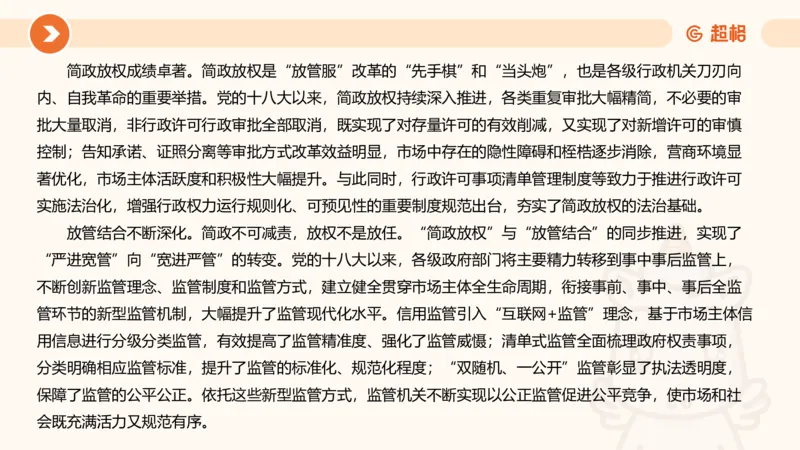 超格

简政放权成绩卓著。简政放权是“放管服”改革的“先手棋”和“当头炮”，也是各级行政机关刀刃向内、自我革命的重要举措。党的十八大以来，简政放权持续深入推进，各类重复审批大幅精简，不必要的审批大量取消，非行政许可行政审批全部取消，既实现了对存量许可的有效削减，又实现了对新增许可的审慎控制；告知承诺、证照分离等审批方式改革效益明显，市场中存在的隐性障碍和桎梏逐步消除，营商环境显著优化，市场主体活跃度和积极性大幅提升。与此同时，行政许可事项清单管理制度等致力于推进行政许可实施法治化，增强行政权力运行规则化、可预见性的重要制度规范出台，夯实了简政放权的法治基础。

放管结合不断深化。简政不可减责，放权不是放任。“简政放权”与“放管结合”的同步推进，实现了“严进宽管”向“宽进严管”的转变。党的十八大以来，各级政府部门将主要精力转移到事中事后监管上，不断创新监管理念、监管制度和监管方式，建立健全贯穿市场主体全生命周期，衔接事前、事中、事后全监管环节的新型监管机制，大幅提升了监管现代化水平。信用监管引入“互联网+监管”理念，基于市场主体信用信息进行分级分类监管，有效提高了监管精准度、强化了监管威慑；清单式监管全面梳理政府权责事项，分类明确相应监管标准，提升了监管的标准化、规范化程度；“双随机、一公开”监管彰显了执法透明度，保障了监管的公平公正。依托这些新型监管方式，监管机关不断实现以公正监管促进公平竞争，使市场和社会既充满活力又规范有序。